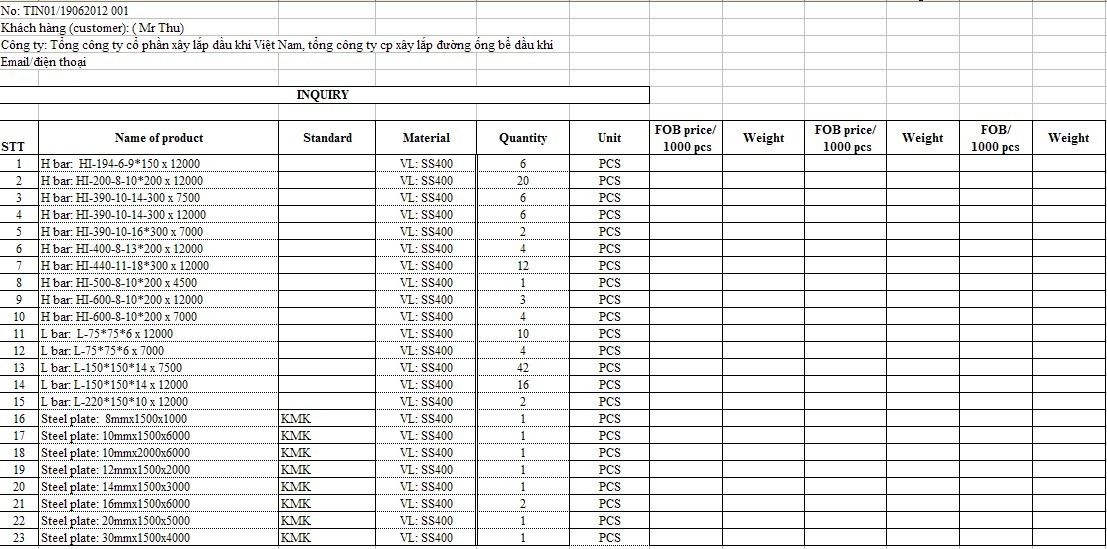 No: TIN01/19062012 001
Khách hàng (customer): ( Mr Thu)
Công ty: Tổng công ty cổ phần xây lắp dầu khí Việt Nam, tổng công ty cp xây lắp đường ống bể dầu khí
Email/điện thoại

INQUIRY

| STT | Name of product | Standard | Material | Quantity | Unit | FOB price/ 1000 pcs | Weight | FOB price/ 1000 pcs | Weight | FOB/ 1000 pcs | Weight |
|---|---|---|---|---|---|---|---|---|---|---|---|
| 1 | H bar: HI-194-6-9*150 x 12000 | | VL: SS400 | 6 | PCS | | | | | | |
| 2 | H bar: HI-200-8-10*200 x 12000 | | VL: SS400 | 20 | PCS | | | | | | |
| 3 | H bar: HI-390-10-14-300 x 7500 | | VL: SS400 | 6 | PCS | | | | | | |
| 4 | H bar: HI-390-10-14-300 x 12000 | | VL: SS400 | 6 | PCS | | | | | | |
| 5 | H bar: HI-390-10-16*300 x 7000 | | VL: SS400 | 2 | PCS | | | | | | |
| 6 | H bar: HI-400-8-13*200 x 12000 | | VL: SS400 | 4 | PCS | | | | | | |
| 7 | H bar: HI-440-11-18*300 x 12000 | | VL: SS400 | 12 | PCS | | | | | | |
| 8 | H bar: HI-500-8-10*200 x 4500 | | VL: SS400 | 1 | PCS | | | | | | |
| 9 | H bar: HI-600-8-10*200 x 12000 | | VL: SS400 | 3 | PCS | | | | | | |
| 10 | H bar: HI-600-8-10*200 x 7000 | | VL: SS400 | 4 | PCS | | | | | | |
| 11 | L bar: L-75*75*6 x 12000 | | VL: SS400 | 10 | PCS | | | | | | |
| 12 | L bar: L-75*75*6 x 7000 | | VL: SS400 | 4 | PCS | | | | | | |
| 13 | L bar: L-150*150*14 x 7500 | | VL: SS400 | 42 | PCS | | | | | | |
| 14 | L bar: L-150*150*14 x 12000 | | VL: SS400 | 16 | PCS | | | | | | |
| 15 | L bar: L-220*150*10 x 12000 | | VL: SS400 | 2 | PCS | | | | | | |
| 16 | Steel plate: 8mmx1500x1000 | KMK | VL: SS400 | 1 | PCS | | | | | | |
| 17 | Steel plate: 10mmx1500x6000 | KMK | VL: SS400 | 1 | PCS | | | | | | |
| 18 | Steel plate: 10mmx2000x6000 | KMK | VL: SS400 | 1 | PCS | | | | | | |
| 19 | Steel plate: 12mmx1500x2000 | KMK | VL: SS400 | 1 | PCS | | | | | | |
| 20 | Steel plate: 14mmx1500x3000 | KMK | VL: SS400 | 1 | PCS | | | | | | |
| 21 | Steel plate: 16mmx1500x6000 | KMK | VL: SS400 | 2 | PCS | | | | | | |
| 22 | Steel plate: 20mmx1500x5000 | KMK | VL: SS400 | 1 | PCS | | | | | | |
| 23 | Steel plate: 30mmx1500x4000 | KMK | VL: SS400 | 1 | PCS | | | | | | |